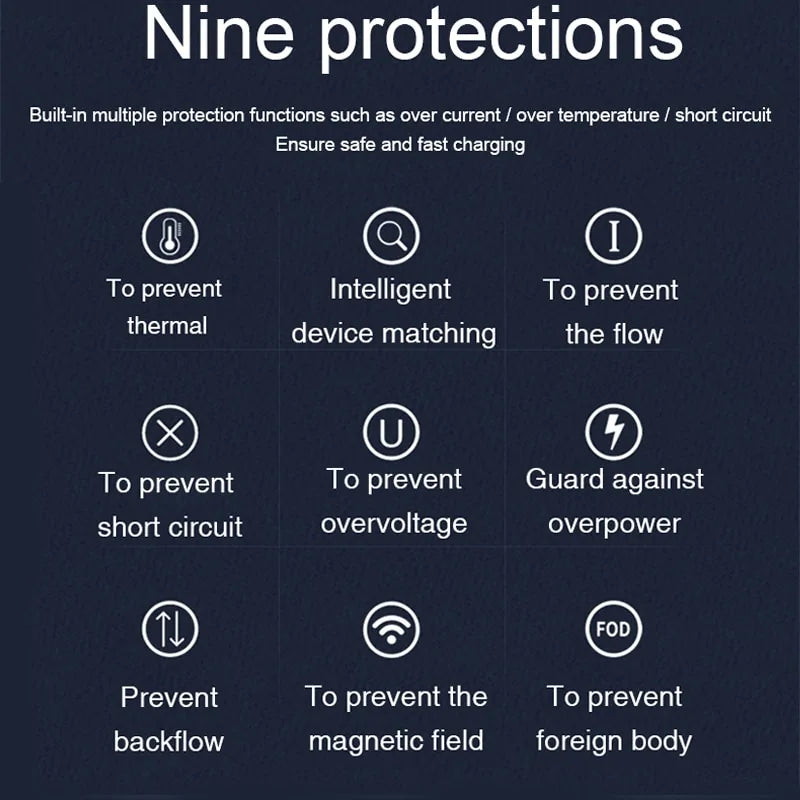 Nine protections

Built-in multiple protection functions such as over current / over temperature / short circuit
Ensure safe and fast charging

To prevent thermal

Intelligent device matching

I

To prevent the flow

To prevent short circuit

U

To prevent overvoltage

Guard against overpower

Prevent backflow

To prevent the magnetic field

FOD

To prevent foreign body